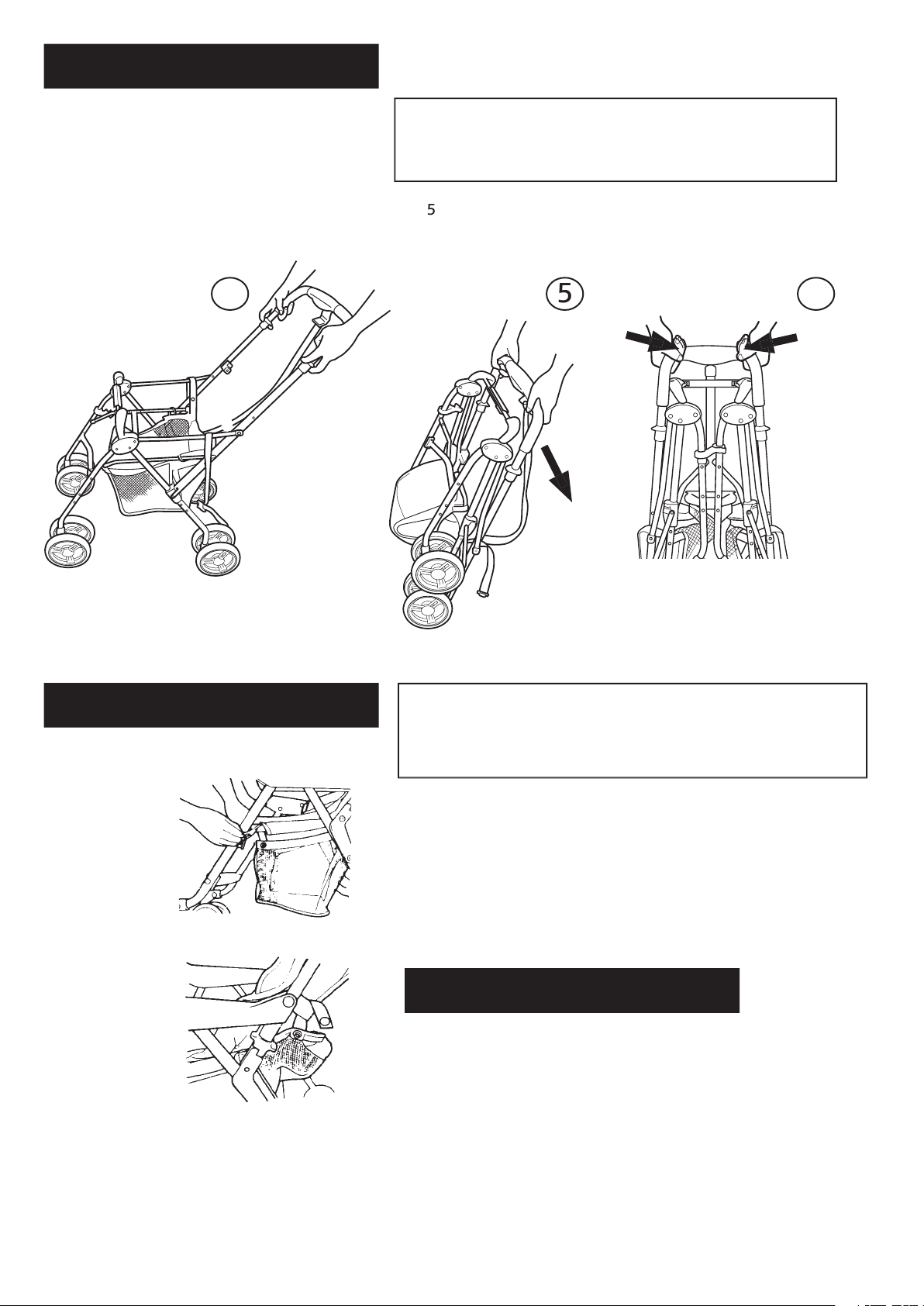 5

5